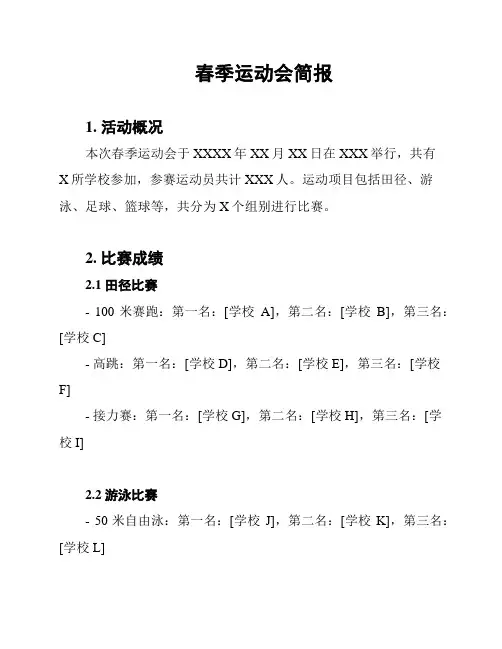 春季运动会简报

1. 活动概况

本次春季运动会于 XXXX 年 XX 月 XX 日在 XXX 举行，共有 X 所学校参加，参赛运动员共计 XXX 人。运动项目包括田径、游泳、足球、篮球等，共分为 X 个组别进行比赛。

2. 比赛成绩

2.1 田径比赛

- 100 米赛跑：第一名：[学校 A]，第二名：[学校 B]，第三名：[学校 C]

- 高跳：第一名：[学校 D]，第二名：[学校 E]，第三名：[学校 F]

- 接力赛：第一名：[学校 G]，第二名：[学校 H]，第三名：[学校 I]

2.2 游泳比赛

- 50 米自由泳：第一名：[学校 J]，第二名：[学校 K]，第三名：[学校 L]